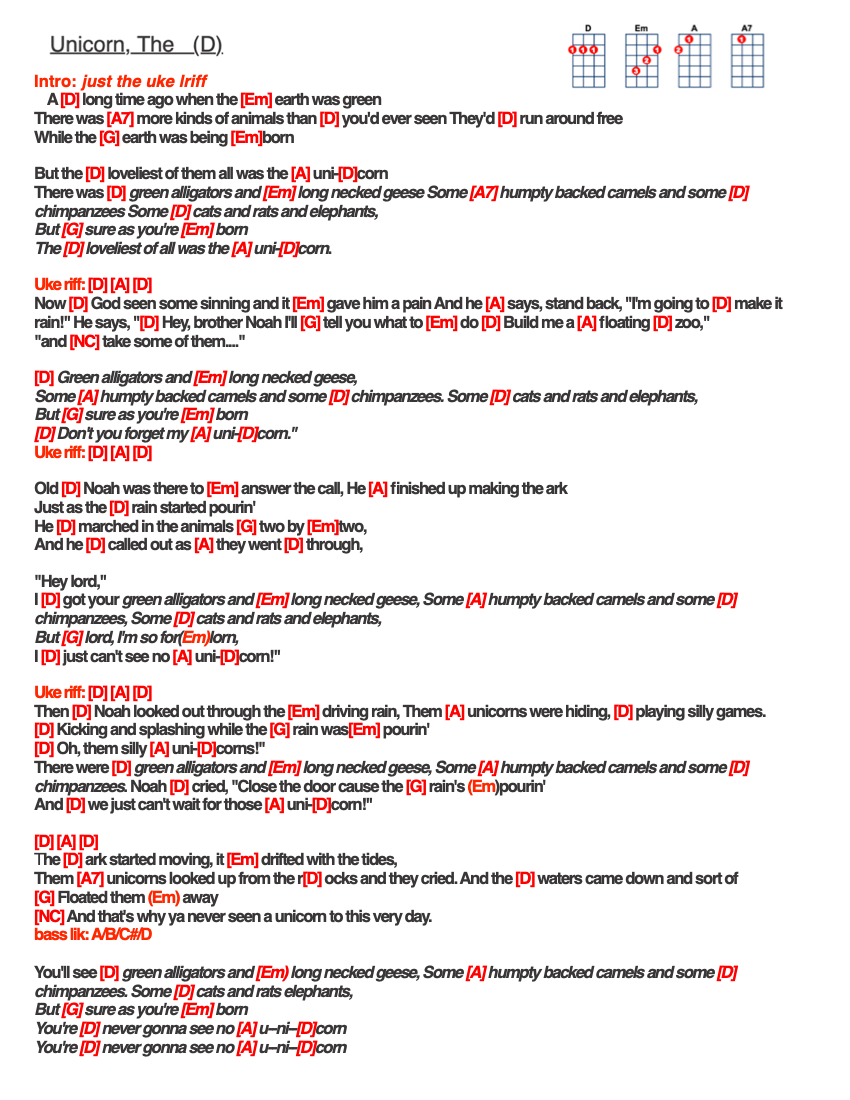 Unicorn, The (D)

D Em A A7

Intro: just the uke lriff

A [D] long time ago when the [Em] earth was green
There was [A7] more kinds of animals than [D] you'd ever seen They'd [D] run around free
While the [G] earth was being [Em]born

But the [D] loveliest of them all was the [A] uni-[D]corn
There was [D] green alligators and [Em] long necked geese Some [A7] humpty backed camels and some [D] chimpanzees Some [D] cats and rats and elephants,
But [G] sure as you're [Em] born
The [D] loveliest of all was the [A] uni-[D]corn.

Uke riff: [D] [A] [D]
Now [D] God seen some sinning and it [Em] gave him a pain And he [A] says, stand back, "I'm going to [D] make it rain!" He says, "[D] Hey, brother Noah I'll [G] tell you what to [Em] do [D] Build me a [A] floating [D] zoo,"
"and [NC] take some of them...."

[D] Green alligators and [Em] long necked geese,
Some [A] humpty backed camels and some [D] chimpanzees. Some [D] cats and rats and elephants,
But [G] sure as you're [Em] born
[D] Don't you forget my [A] uni-[D]corn."
Uke riff: [D] [A] [D]

Old [D] Noah was there to [Em] answer the call, He [A] finished up making the ark
Just as the [D] rain started pourin'
He [D] marched in the animals [G] two by [Em]two,
And he [D] called out as [A] they went [D] through,

"Hey lord,"
I [D] got your green alligators and [Em] long necked geese, Some [A] humpty backed camels and some [D] chimpanzees, Some [D] cats and rats and elephants,
But [G] lord, I'm so for(Em)lorn,
I [D] just can't see no [A] uni-[D]corn!"

Uke riff: [D] [A] [D]
Then [D] Noah looked out through the [Em] driving rain, Them [A] unicorns were hiding, [D] playing silly games.
[D] Kicking and splashing while the [G] rain was[Em] pourin'
[D] Oh, them silly [A] uni-[D]corns!"
There were [D] green alligators and [Em] long necked geese, Some [A] humpty backed camels and some [D] chimpanzees. Noah [D] cried, "Close the door cause the [G] rain's (Em)pourin'
And [D] we just can't wait for those [A] uni-[D]corn!"

[D] [A] [D]
The [D] ark started moving, it [Em] drifted with the tides,
Them [A7] unicorns looked up from the r[D] ocks and they cried. And the [D] waters came down and sort of
[G] Floated them (Em) away
[NC] And that's why ya never seen a unicorn to this very day.
bass lik: A/B/C#/D

You'll see [D] green alligators and (Em) long necked geese, Some [A] humpty backed camels and some [D] chimpanzees. Some [D] cats and rats elephants,
But [G] sure as you're [Em] born
You're [D] never gonna see no [A] u–ni–[D]corn
You're [D] never gonna see no [A] u–ni–[D]corn